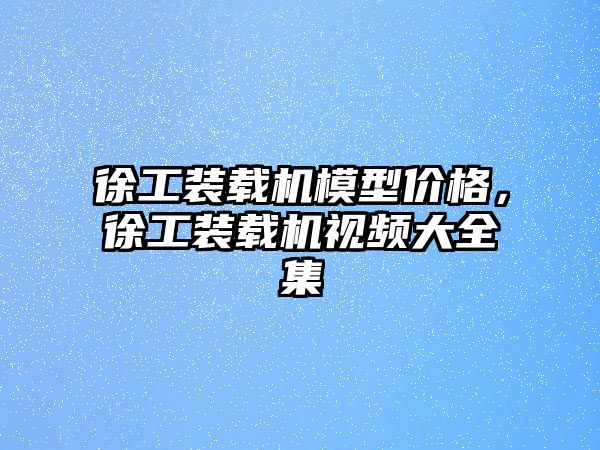 徐工装载机模型价格，徐工装载机视频大全集